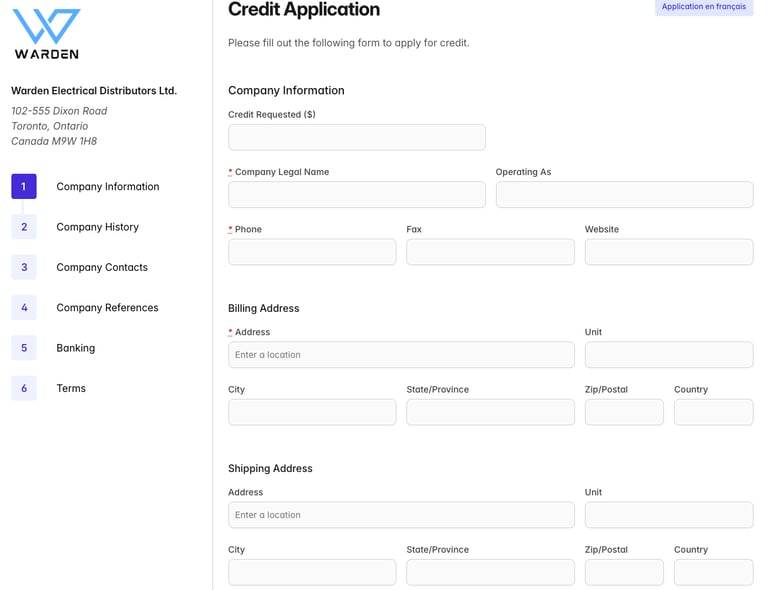 WARDEN

Warden Electrical Distributors Ltd.

102-555 Dixon Road
Toronto, Ontario
Canada M9W 1H8

1 Company Information

2 Company History

3 Company Contacts

4 Company References

5 Banking

6 Terms

Credit Application

Application en français

Please fill out the following form to apply for credit.

Company Information

Credit Requested ($)

* Company Legal Name

Operating As

* Phone

Fax

Website

Billing Address

* Address

Enter a location

Unit

City

State/Province

Zip/Postal

Country

Shipping Address

Address

Enter a location

Unit

City

State/Province

Zip/Postal

Country